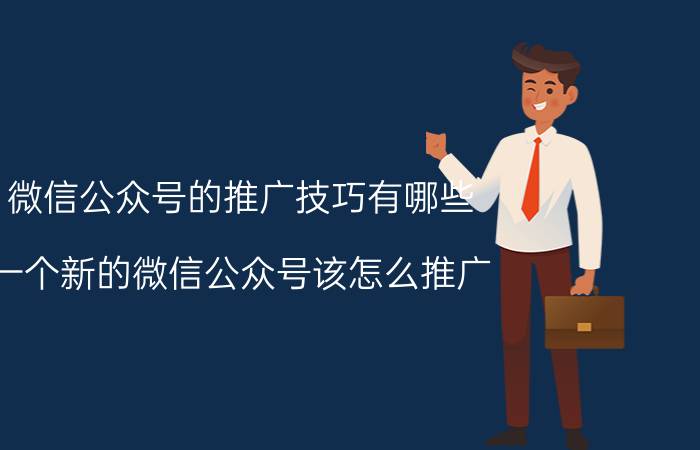 微信公众号的推广技巧有哪些

一个新的微信公众号该怎么推广